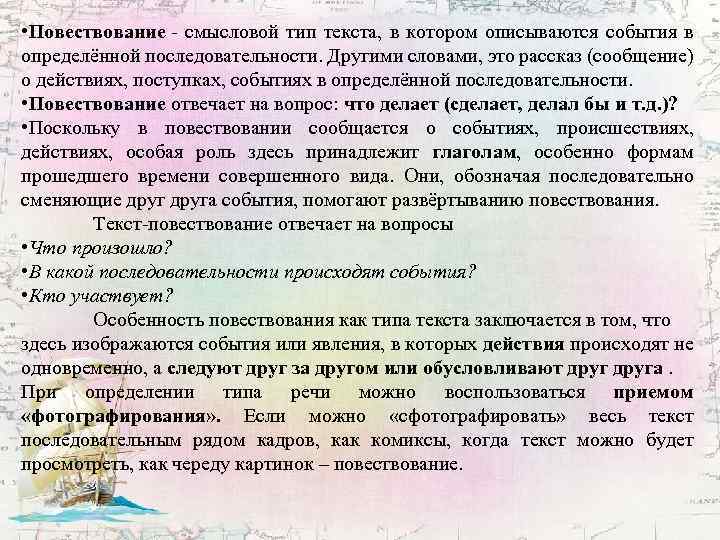 •Повествование - смысловой тип текста, в котором описываются события в определённой последовательности. Другими словами, это рассказ (сообщение) о действиях, поступках, событиях в определённой последовательности.
•Повествование отвечает на вопрос: что делает (сделает, делал бы и т.д.)?
•Поскольку в повествовании сообщается о событиях, происшествиях, действиях, особая роль здесь принадлежит глаголам, особенно формам прошедшего времени совершенного вида. Они, обозначая последовательно сменяющие друг друга события, помогают развёртыванию повествования.

Текст-повествование отвечает на вопросы
•Что произошло?
•В какой последовательности происходят события?
•Кто участвует?

Особенность повествования как типа текста заключается в том, что здесь изображаются события или явления, в которых действия происходят не одновременно, а следуют друг за другом или обусловливают друг друга .
При определении типа речи можно воспользоваться приемом «фотографирования». Если можно «сфотографировать» весь текст последовательным рядом кадров, как комиксы, когда текст можно будет просмотреть, как череду картинок – повествование.